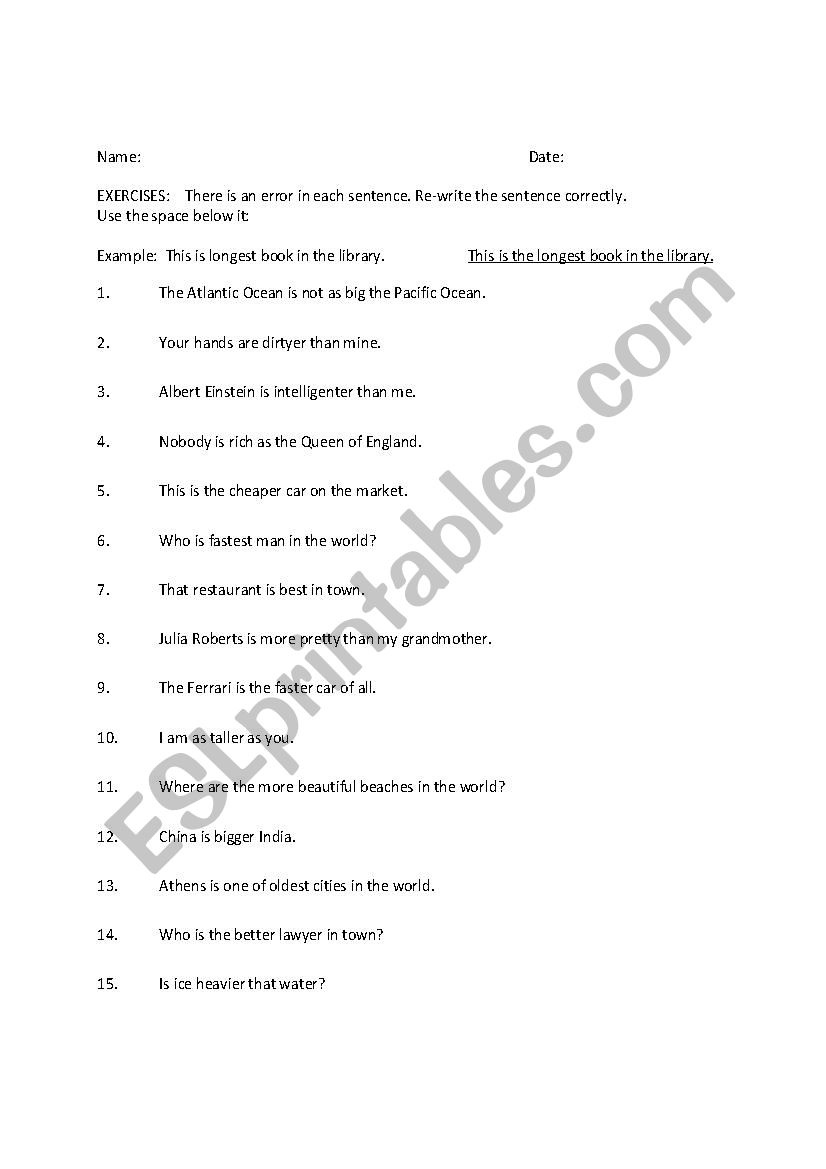 Name: Date:

EXERCISES: There is an error in each sentence. Re-write the sentence correctly. Use the space below it:

Example: This is longest book in the library. This is the longest book in the library.

1. The Atlantic Ocean is not as big the Pacific Ocean.

2. Your hands are dirtyer than mine.

3. Albert Einstein is intelligenter than me.

4. Nobody is rich as the Queen of England.

5. This is the cheaper car on the market.

6. Who is fastest man in the world?

7. That restaurant is best in town.

8. Julia Roberts is more pretty than my grandmother.

9. The Ferrari is the faster car of all.

10. I am as taller as you.

11. Where are the more beautiful beaches in the world?

12. China is bigger India.

13. Athens is one of oldest cities in the world.

14. Who is the better lawyer in town?

15. Is ice heavier that water?

ESLprintables.com